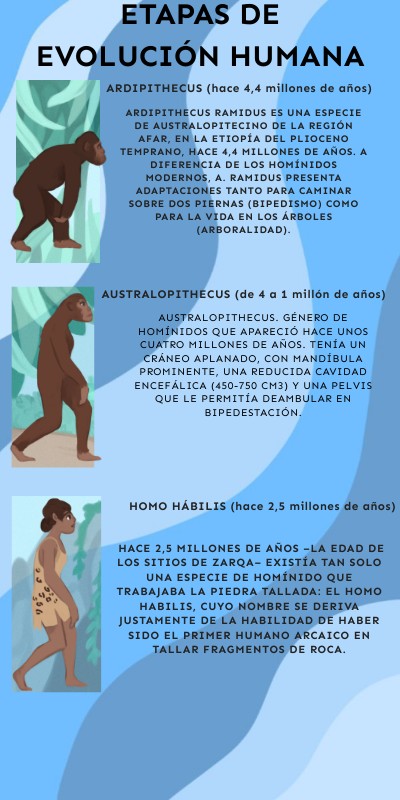 ETAPAS DE EVOLUCIÓN HUMANA

ARDIPITHECUS (hace 4,4 millones de años)

ARDIPITHECUS RAMIDUS ES UNA ESPECIE DE AUSTRALOPITECINO DE LA REGIÓN AFAR, EN LA ETIOPÍA DEL PLIOCENO TEMPRANO, HACE 4,4 MILLONES DE AÑOS. A DIFERENCIA DE LOS HOMÍNIDOS MODERNOS, A. RAMIDUS PRESENTA ADAPTACIONES TANTO PARA CAMINAR SOBRE DOS PIERNAS (BIPEDISMO) COMO PARA LA VIDA EN LOS ÁRBOLES (ARBORALIDAD).

AUSTRALOPITHECUS (de 4 a 1 millón de años)

AUSTRALOPITHECUS. GÉNERO DE HOMÍNIDOS QUE APARECIÓ HACE UNOS CUATRO MILLONES DE AÑOS. TENÍA UN CRÁNEO APLANADO, CON MANDÍBULA PROMINENTE, UNA REDUCIDA CAVIDAD ENCEFÁLICA (450-750 CM3) Y UNA PELVIS QUE LE PERMITÍA DEAMBULAR EN BIPEDESTACIÓN.

HOMO HÁBILIS (hace 2,5 millones de años)

HACE 2,5 MILLONES DE AÑOS –LA EDAD DE LOS SITIOS DE ZARQA– EXISTÍA TAN SOLO UNA ESPECIE DE HOMÍNIDO QUE TRABAJABA LA PIEDRA TALLADA: EL HOMO HABILIS, CUYO NOMBRE SE DERIVA JUSTAMENTE DE LA HABILIDAD DE HABER SIDO EL PRIMER HUMANO ARCAICO EN TALLAR FRAGMENTOS DE ROCA.